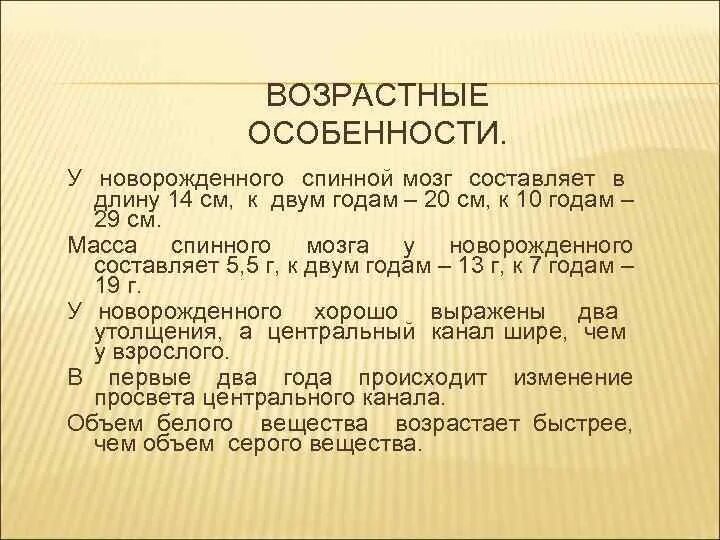 ВОЗРАСТНЫЕ ОСОБЕННОСТИ.

У новорожденного спинной мозг составляет в длину 14 см, к двум годам – 20 см, к 10 годам – 29 см.

Масса спинного мозга у новорожденного составляет 5,5 г, к двум годам – 13 г, к 7 годам – 19 г.

У новорожденного хорошо выражены два утолщения, а центральный канал шире, чем у взрослого.

В первые два года происходит изменение просвета центрального канала.

Объем белого вещества возрастает быстрее, чем объем серого вещества.